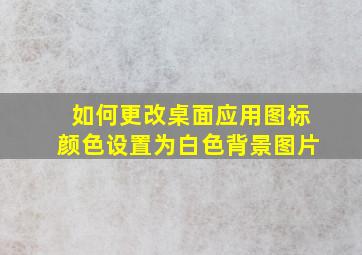 如何更改桌面应用图标颜色设置为白色背景图片